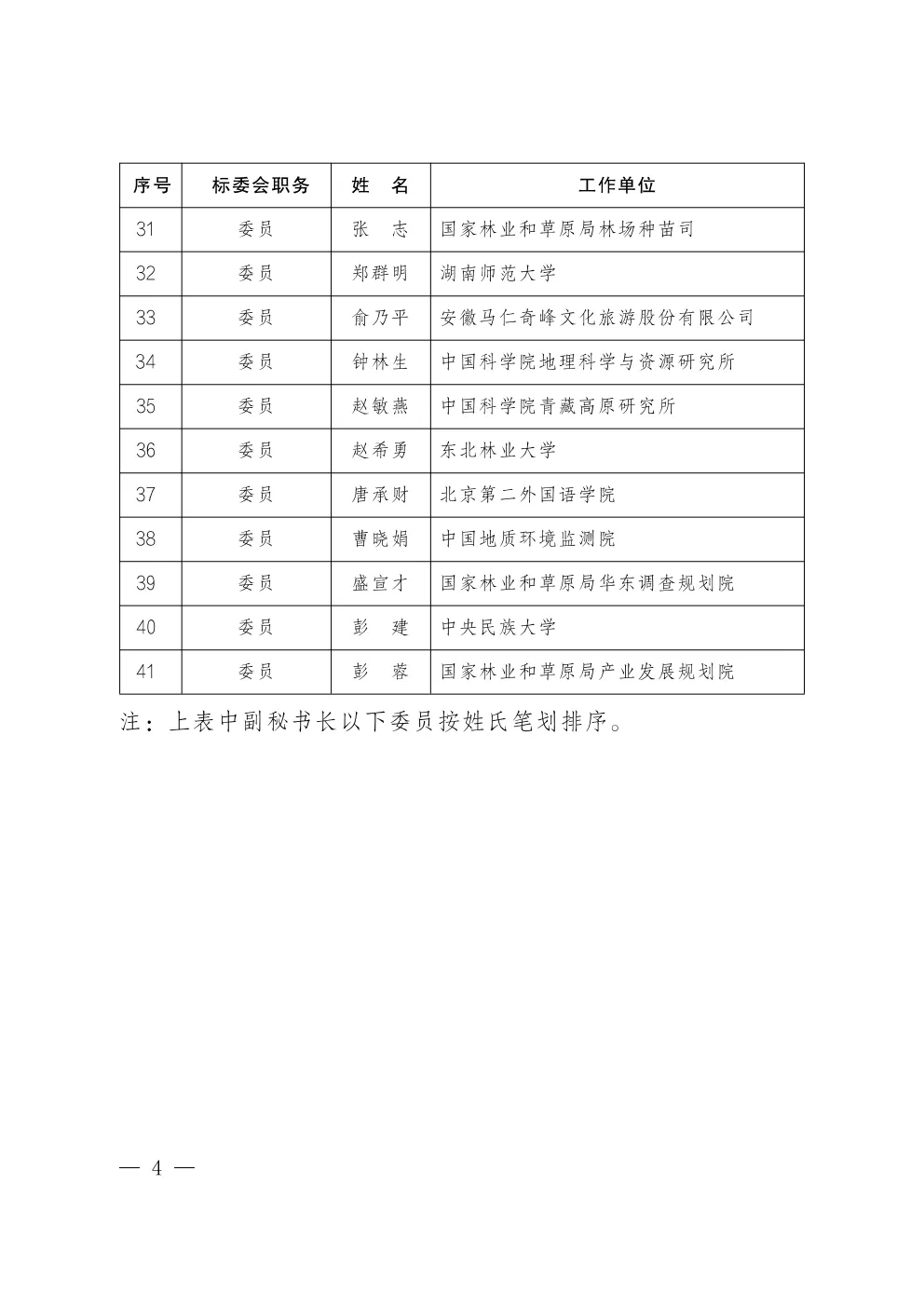 | 序号 | 标委会职务 | 姓　名 | 工作单位 |
|---|---|---|---|
| 31 | 委员 | 张　志 | 国家林业和草原局林场种苗司 |
| 32 | 委员 | 郑群明 | 湖南师范大学 |
| 33 | 委员 | 俞乃平 | 安徽马仁奇峰文化旅游股份有限公司 |
| 34 | 委员 | 钟林生 | 中国科学院地理科学与资源研究所 |
| 35 | 委员 | 赵敏燕 | 中国科学院青藏高原研究所 |
| 36 | 委员 | 赵希勇 | 东北林业大学 |
| 37 | 委员 | 唐承财 | 北京第二外国语学院 |
| 38 | 委员 | 曹晓娟 | 中国地质环境监测院 |
| 39 | 委员 | 盛宣才 | 国家林业和草原局华东调查规划院 |
| 40 | 委员 | 彭　建 | 中央民族大学 |
| 41 | 委员 | 彭　蓉 | 国家林业和草原局产业发展规划院 |

注：上表中副秘书长以下委员按姓氏笔划排序。

— 4 —